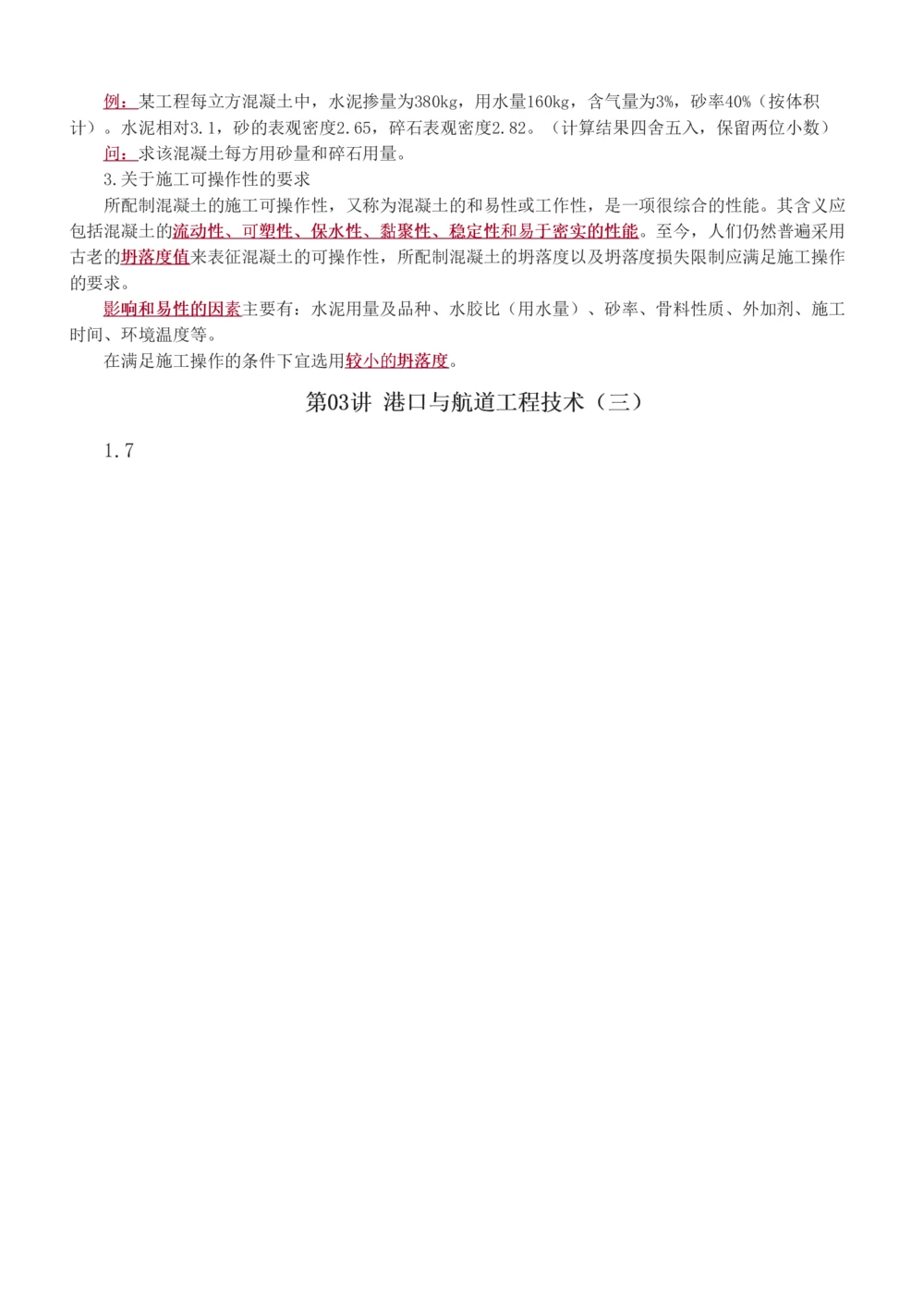 例：某工程每立方混凝土中，水泥掺量为380kg，用水量160kg，含气量为3%，砂率40%（按体积计）。水泥相对3.1，砂的表观密度2.65，碎石表观密度2.82。（计算结果四舍五入，保留两位小数）

问：求该混凝土每方用砂量和碎石用量。

3.关于施工可操作性的要求

所配制混凝土的施工可操作性，又称为混凝土的和易性或工作性，是一项很综合的性能。其含义应包括混凝土的流动性、可塑性、保水性、黏聚性、稳定性和易于密实的性能。至今，人们仍然普遍采用古老的坍落度值来表征混凝土的可操作性，所配制混凝土的坍落度以及坍落度损失限制应满足施工操作的要求。

影响和易性的因素主要有：水泥用量及品种、水胶比（用水量）、砂率、骨料性质、外加剂、施工时间、环境温度等。

在满足施工操作的条件下宜选用较小的坍落度。

第03讲 港口与航道工程技术（三）

1.7